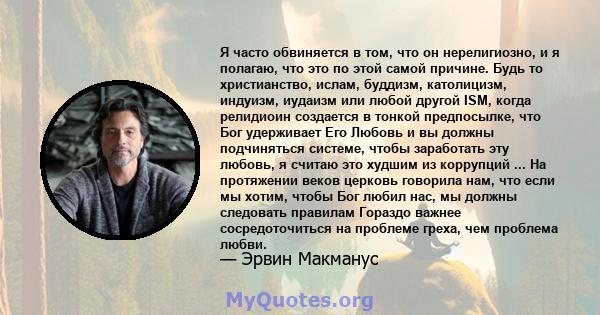 Я часто обвиняется в том, что он нерелигиозно, и я полагаю, что это по этой самой причине. Будь то христианство, ислам, буддизм, католицизм, индуизм, иудаизм или любой другой ISM, когда релидиоин создается в тонкой предпосылке, что Бог удерживает Его Любовь и вы должны подчиняться системе, чтобы заработать эту любовь, я считаю это худшим из коррупций ... На протяжении веков церковь говорила нам, что если мы хотим, чтобы Бог любил нас, мы должны следовать правилам Гораздо важнее сосредоточиться на проблеме греха, чем проблема любви.
— Эрвин Макманус

MyQuotes.org